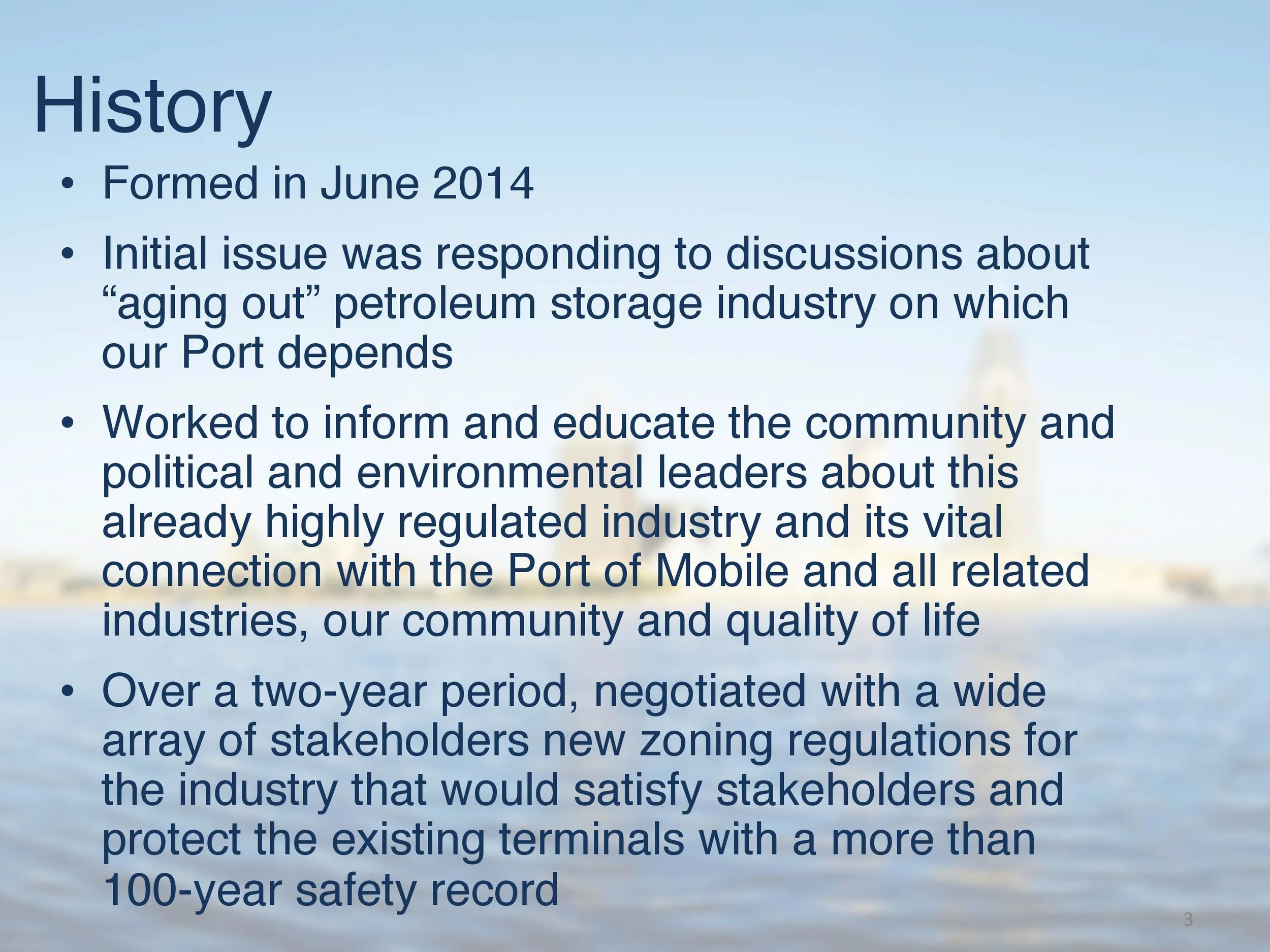 History

• Formed in June 2014

• Initial issue was responding to discussions about “aging out” petroleum storage industry on which our Port depends

• Worked to inform and educate the community and political and environmental leaders about this already highly regulated industry and its vital connection with the Port of Mobile and all related industries, our community and quality of life

• Over a two-year period, negotiated with a wide array of stakeholders new zoning regulations for the industry that would satisfy stakeholders and protect the existing terminals with a more than 100-year safety record

3